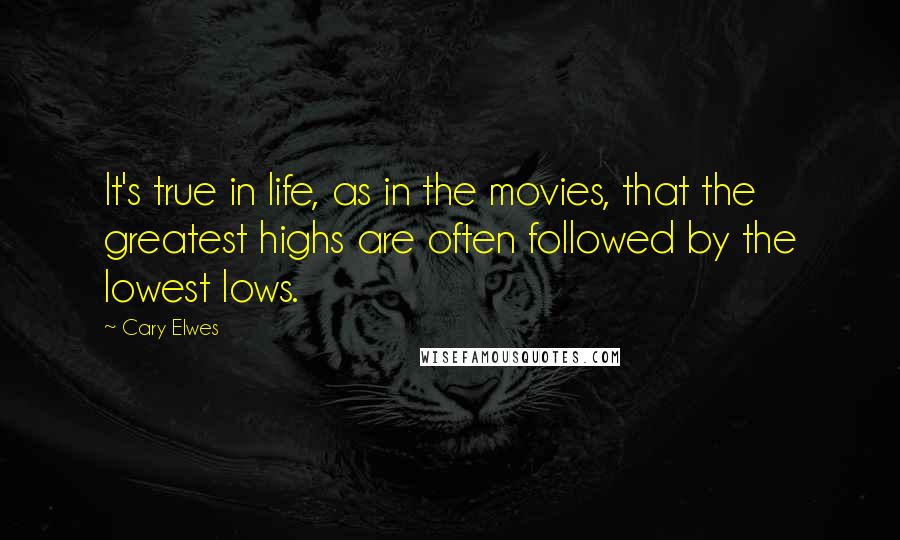 It's true in life, as in the movies, that the greatest highs are often followed by the lowest lows.

~ Cary Elwes

WISEFAMOUSQUOTES.COM